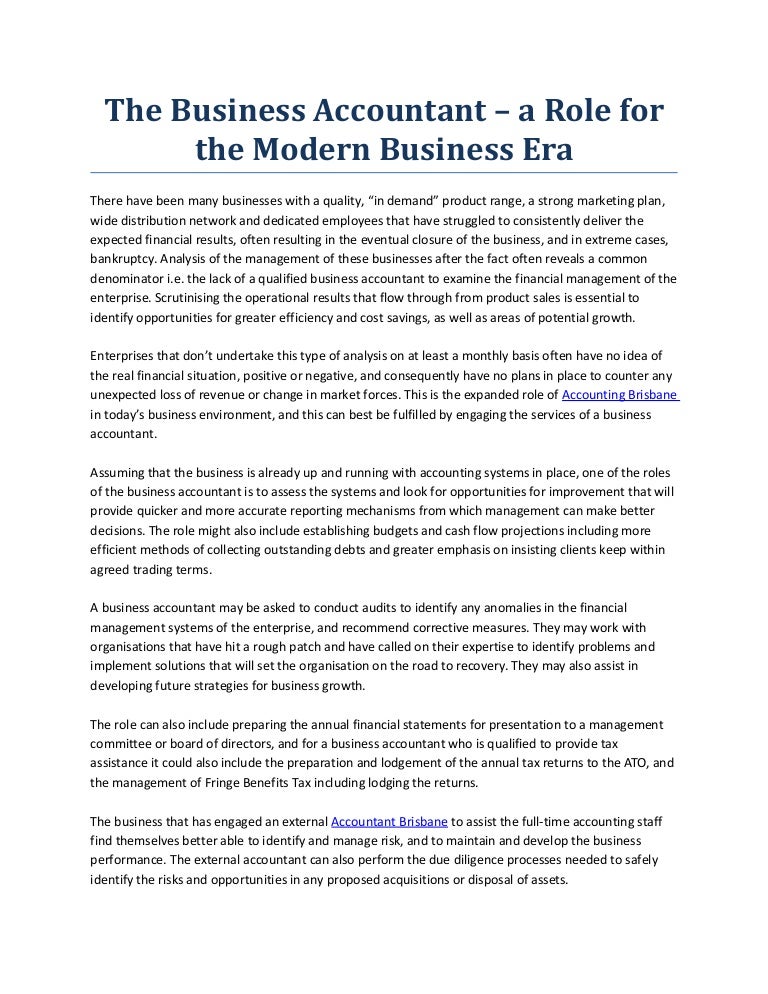 The Business Accountant – a Role for the Modern Business Era

There have been many businesses with a quality, “in demand” product range, a strong marketing plan, wide distribution network and dedicated employees that have struggled to consistently deliver the expected financial results, often resulting in the eventual closure of the business, and in extreme cases, bankruptcy. Analysis of the management of these businesses after the fact often reveals a common denominator i.e. the lack of a qualified business accountant to examine the financial management of the enterprise. Scrutinising the operational results that flow through from product sales is essential to identify opportunities for greater efficiency and cost savings, as well as areas of potential growth.

Enterprises that don’t undertake this type of analysis on at least a monthly basis often have no idea of the real financial situation, positive or negative, and consequently have no plans in place to counter any unexpected loss of revenue or change in market forces. This is the expanded role of Accounting Brisbane in today’s business environment, and this can best be fulfilled by engaging the services of a business accountant.

Assuming that the business is already up and running with accounting systems in place, one of the roles of the business accountant is to assess the systems and look for opportunities for improvement that will provide quicker and more accurate reporting mechanisms from which management can make better decisions. The role might also include establishing budgets and cash flow projections including more efficient methods of collecting outstanding debts and greater emphasis on insisting clients keep within agreed trading terms.

A business accountant may be asked to conduct audits to identify any anomalies in the financial management systems of the enterprise, and recommend corrective measures. They may work with organisations that have hit a rough patch and have called on their expertise to identify problems and implement solutions that will set the organisation on the road to recovery. They may also assist in developing future strategies for business growth.

The role can also include preparing the annual financial statements for presentation to a management committee or board of directors, and for a business accountant who is qualified to provide tax assistance it could also include the preparation and lodgement of the annual tax returns to the ATO, and the management of Fringe Benefits Tax including lodging the returns.

The business that has engaged an external Accountant Brisbane to assist the full-time accounting staff find themselves better able to identify and manage risk, and to maintain and develop the business performance. The external accountant can also perform the due diligence processes needed to safely identify the risks and opportunities in any proposed acquisitions or disposal of assets.